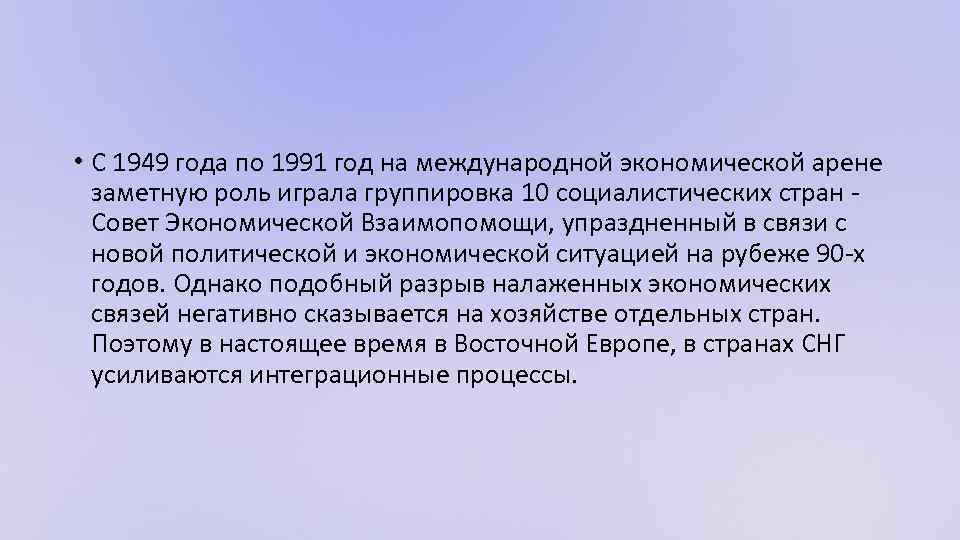 • С 1949 года по 1991 год на международной экономической арене заметную роль играла группировка 10 социалистических стран - Совет Экономической Взаимопомощи, упраздненный в связи с новой политической и экономической ситуацией на рубеже 90-х годов. Однако подобный разрыв налаженных экономических связей негативно сказывается на хозяйстве отдельных стран. Поэтому в настоящее время в Восточной Европе, в странах СНГ усиливаются интеграционные процессы.